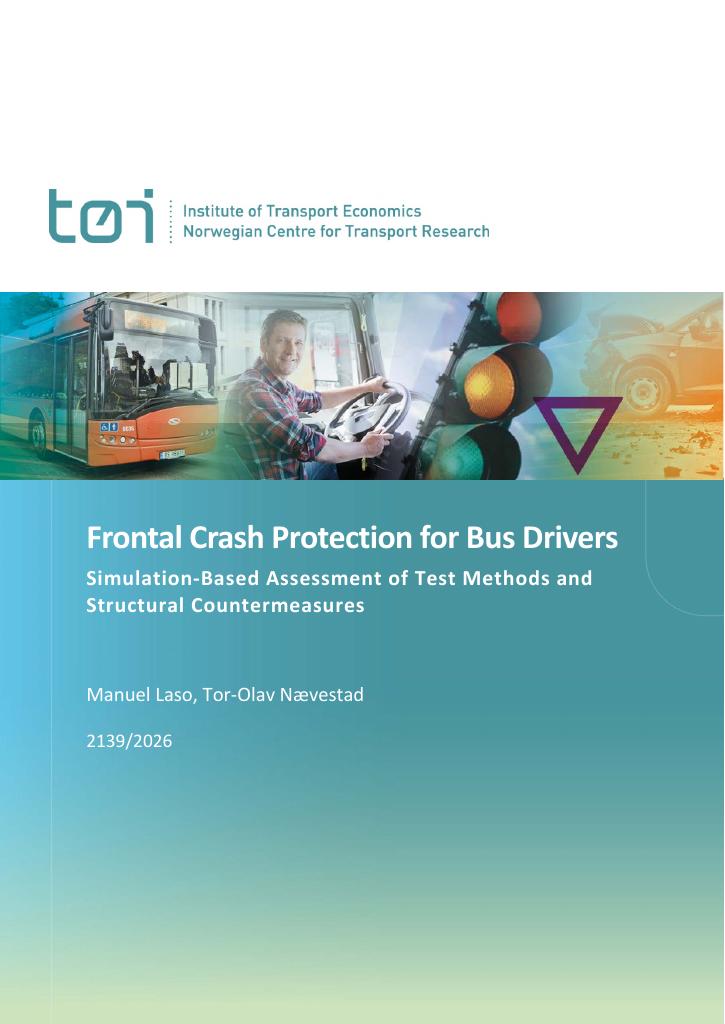 tøi

Institute of Transport Economics
Norwegian Centre for Transport Research

Frontal Crash Protection for Bus Drivers

Simulation-Based Assessment of Test Methods and Structural Countermeasures

Manuel Laso, Tor-Olav Nævestad

2139/2026